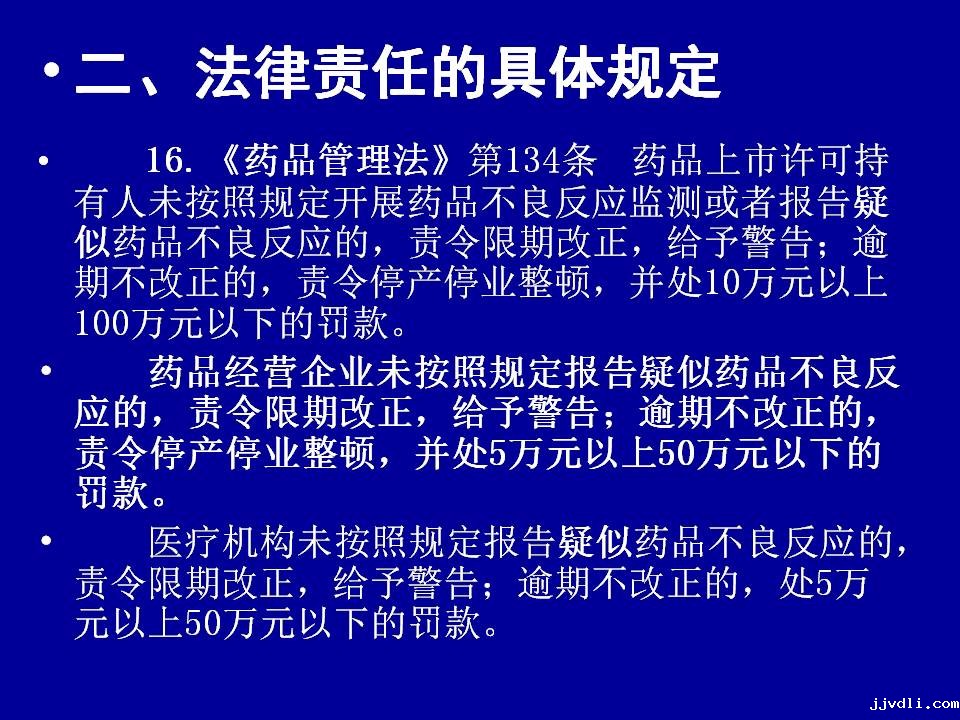 • 二、法律责任的具体规定

• 16.《药品管理法》第134条 药品上市许可持有人未按照规定开展药品不良反应监测或者报告疑似药品不良反应的，责令限期改正，给予警告；逾期不改正的，责令停产停业整顿，并处10万元以上100万元以下的罚款。

• 药品经营企业未按照规定报告疑似药品不良反应的，责令限期改正，给予警告；逾期不改正的，责令停产停业整顿，并处5万元以上50万元以下的罚款。

• 医疗机构未按照规定报告疑似药品不良反应的，责令限期改正，给予警告；逾期不改正的，处5万元以上50万元以下的罚款。

jjvdli.com